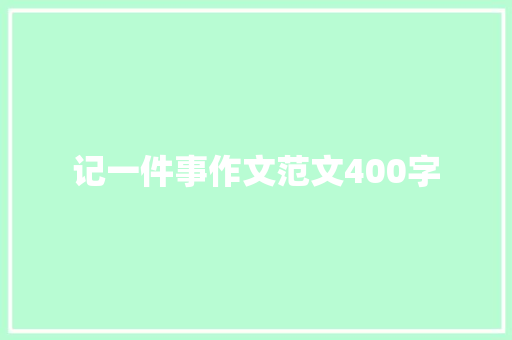 记一件事作文范文400字